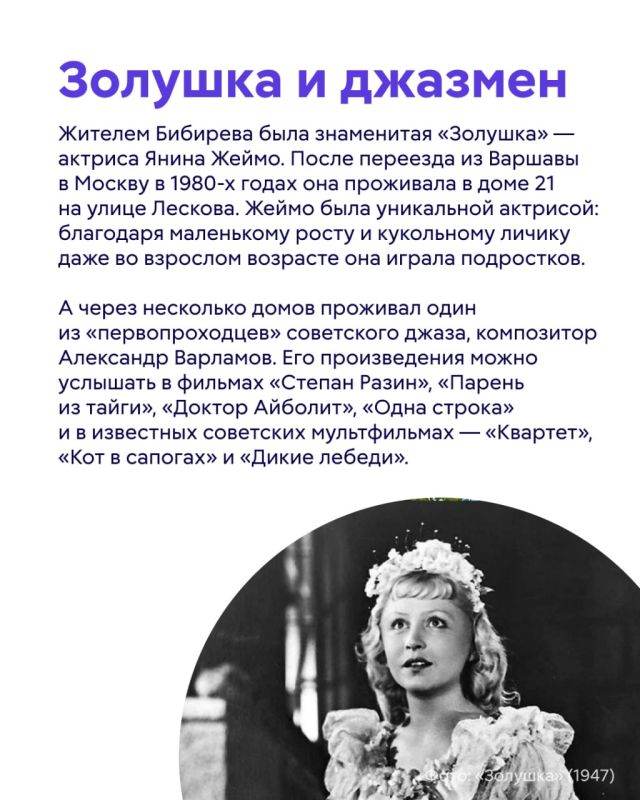 Золушка и джазмен

Жителем Бибирева была знаменитая «Золушка» — актриса Янина Жеймо. После переезда из Варшавы в Москву в 1980-х годах она проживала в доме 21 на улице Лескова. Жеймо была уникальной актрисой: благодаря маленькому росту и кукольному личику даже во взрослом возрасте она играла подростков.

А через несколько домов проживал один из «первопроходцев» советского джаза, композитор Александр Варламов. Его произведения можно услышать в фильмах «Степан Разин», «Парень из тайги», «Доктор Айболит», «Одна строка» и в известных советских мультфильмах — «Квартет», «Кот в сапогах» и «Дикие лебеди».

Фото: «Золушка» (1947)